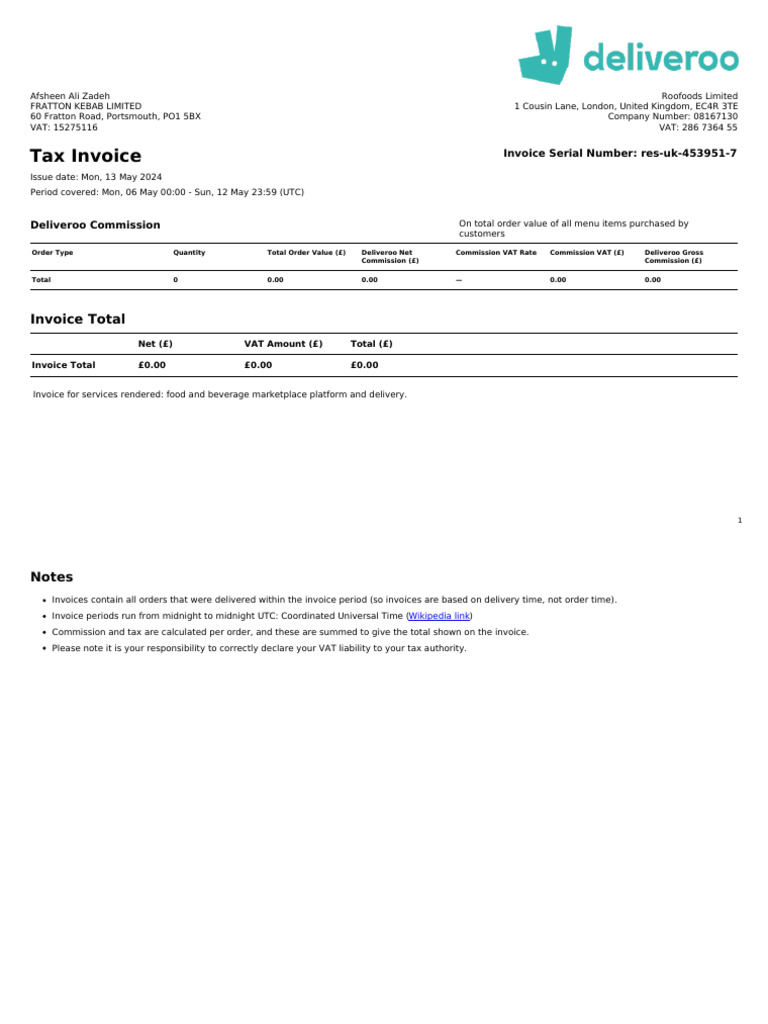 deliveroo

Afsheen Ali Zadeh
FRATTON KEBAB LIMITED
60 Fratton Road, Portsmouth, PO1 5BX
VAT: 15275116

Roofoods Limited
1 Cousin Lane, London, United Kingdom, EC4R 3TE
Company Number: 08167130
VAT: 286 7364 55

Tax Invoice

Invoice Serial Number: res-uk-453951-7

Issue date: Mon, 13 May 2024
Period covered: Mon, 06 May 00:00 - Sun, 12 May 23:59 (UTC)

Deliveroo Commission

On total order value of all menu items purchased by customers

| Order Type | Quantity | Total Order Value (£) | Deliveroo Net Commission (£) | Commission VAT Rate | Commission VAT (£) | Deliveroo Gross Commission (£) |
|---|---|---|---|---|---|---|
| Total | 0 | 0.00 | 0.00 | -- | 0.00 | 0.00 |

Invoice Total

| | Net (£) | VAT Amount (£) | Total (£) |
|---|---|---|---|
| Invoice Total | £0.00 | £0.00 | £0.00 |

Invoice for services rendered: food and beverage marketplace platform and delivery.

1

Notes

• Invoices contain all orders that were delivered within the invoice period (so invoices are based on delivery time, not order time).
• Invoice periods run from midnight to midnight UTC: Coordinated Universal Time (Wikipedia link)
• Commission and tax are calculated per order, and these are summed to give the total shown on the invoice.
• Please note it is your responsibility to correctly declare your VAT liability to your tax authority.